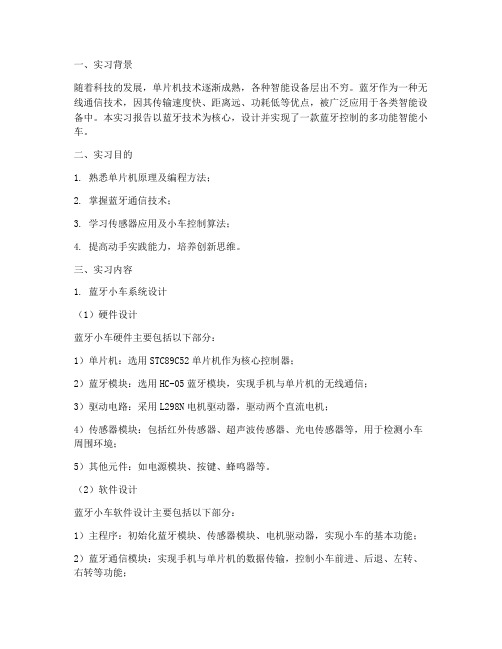 一、实习背景

随着科技的发展，单片机技术逐渐成熟，各种智能设备层出不穷。蓝牙作为一种无线通信技术，因其传输速度快、距离远、功耗低等优点，被广泛应用于各类智能设备中。本实习报告以蓝牙技术为核心，设计并实现了一款蓝牙控制的多功能智能小车。

二、实习目的

1. 熟悉单片机原理及编程方法；

2. 掌握蓝牙通信技术；

3. 学习传感器应用及小车控制算法；

4. 提高动手实践能力，培养创新思维。

三、实习内容

1. 蓝牙小车系统设计

（1）硬件设计

蓝牙小车硬件主要包括以下部分：

1）单片机：选用STC89C52单片机作为核心控制器；

2）蓝牙模块：选用HC-05蓝牙模块，实现手机与单片机的无线通信；

3）驱动电路：采用L298N电机驱动器，驱动两个直流电机；

4）传感器模块：包括红外传感器、超声波传感器、光电传感器等，用于检测小车周围环境；

5）其他元件：如电源模块、按键、蜂鸣器等。

（2）软件设计

蓝牙小车软件设计主要包括以下部分：

1）主程序：初始化蓝牙模块、传感器模块、电机驱动器，实现小车的基本功能；

2）蓝牙通信模块：实现手机与单片机的数据传输，控制小车前进、后退、左转、右转等功能；